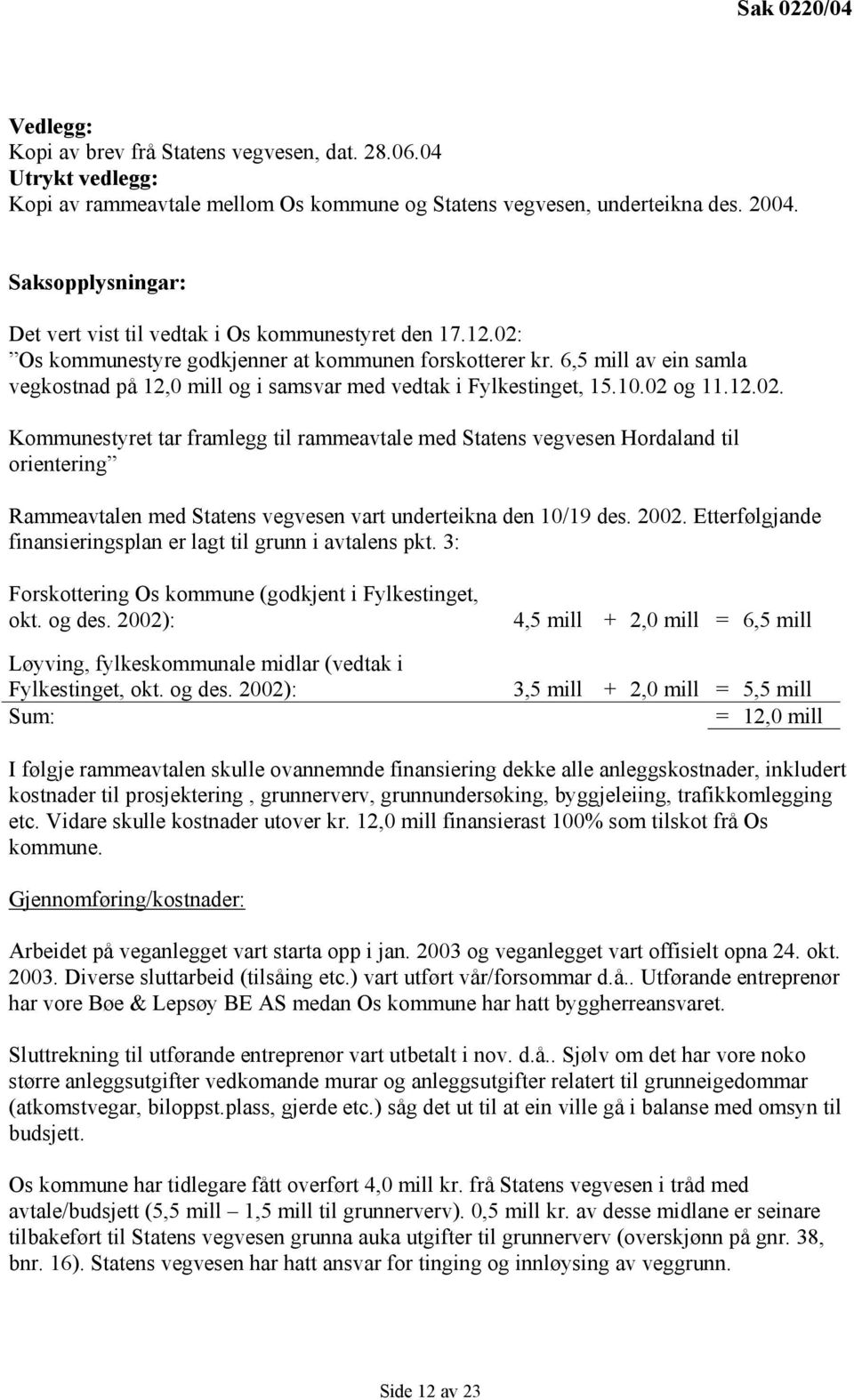 Sak 0220/04

Vedlegg:
Kopi av brev frå Statens vegvesen, dat. 28.06.04
Utrykt vedlegg:
Kopi av rammeavtale mellom Os kommune og Statens vegvesen, underteikna des. 2004.

Saksopplysningar:

Det vert vist til vedtak i Os kommunestyret den 17.12.02:
”Os kommunestyre godkjenner at kommunen forskotterer kr. 6,5 mill av ein samla vegkostnad på 12,0 mill og i samsvar med vedtak i Fylkestinget, 15.10.02 og 11.12.02.

Kommunestyret tar framlegg til rammeavtale med Statens vegvesen Hordaland til orientering”

Rammeavtalen med Statens vegvesen vart underteikna den 10/19 des. 2002. Etterfølgjande finansieringsplan er lagt til grunn i avtalens pkt. 3:

| | | | | | |
|---|---|---|---|---|---|
| Forskottering Os kommune (godkjent i Fylkestinget, okt. og des. 2002): | 4,5 mill | + | 2,0 mill | = | 6,5 mill |
| Løyving, fylkeskommunale midlar (vedtak i Fylkestinget, okt. og des. 2002): | 3,5 mill | + | 2,0 mill | = | 5,5 mill |
| Sum: | | | | = | 12,0 mill |

I følgje rammeavtalen skulle ovannemnde finansiering dekke alle anleggskostnader, inkludert kostnader til prosjektering , grunnerverv, grunnundersøking, byggjeleiing, trafikkomlegging etc. Vidare skulle kostnader utover kr. 12,0 mill finansierast 100% som tilskot frå Os kommune.

Gjennomføring/kostnader:

Arbeidet på veganlegget vart starta opp i jan. 2003 og veganlegget vart offisielt opna 24. okt. 2003. Diverse sluttarbeid (tilsåing etc.) vart utført vår/forsommar d.å.. Utførande entreprenør har vore Bøe & Lepsøy BE AS medan Os kommune har hatt byggherreansvaret.

Sluttrekning til utførande entreprenør vart utbetalt i nov. d.å.. Sjølv om det har vore noko større anleggsutgifter vedkomande murar og anleggsutgifter relatert til grunneigedommar (atkomstvegar, biloppst.plass, gjerde etc.) såg det ut til at ein ville gå i balanse med omsyn til budsjett.

Os kommune har tidlegare fått overført 4,0 mill kr. frå Statens vegvesen i tråd med avtale/budsjett (5,5 mill – 1,5 mill til grunnerverv). 0,5 mill kr. av desse midlane er seinare tilbakeført til Statens vegvesen grunna auka utgifter til grunnerverv (overskjønn på gnr. 38, bnr. 16). Statens vegvesen har hatt ansvar for tinging og innløysing av veggrunn.

Side 12 av 23